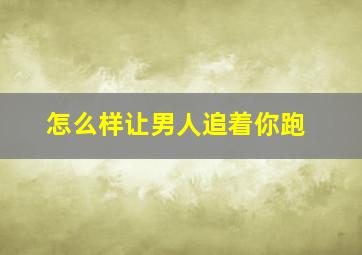 怎么样让男人追着你跑